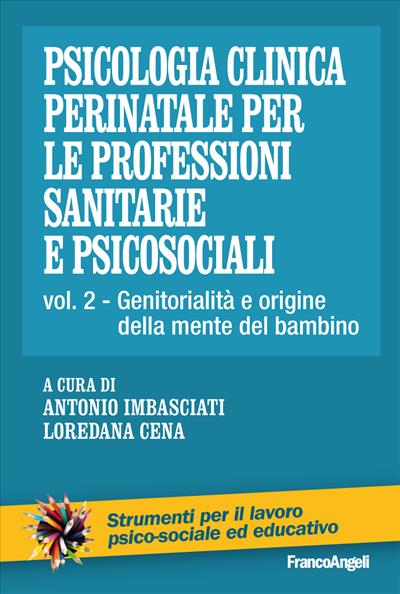 PSICOLOGIA CLINICA PERINATALE PER LE PROFESSIONI SANITARIE E PSICOSOCIALI

vol. 2 - Genitorialità e origine della mente del bambino

A CURA DI
ANTONIO IMBASCIATI
LOREDANA CENA

Strumenti per il lavoro psico-sociale ed educativo

FrancoAngeli